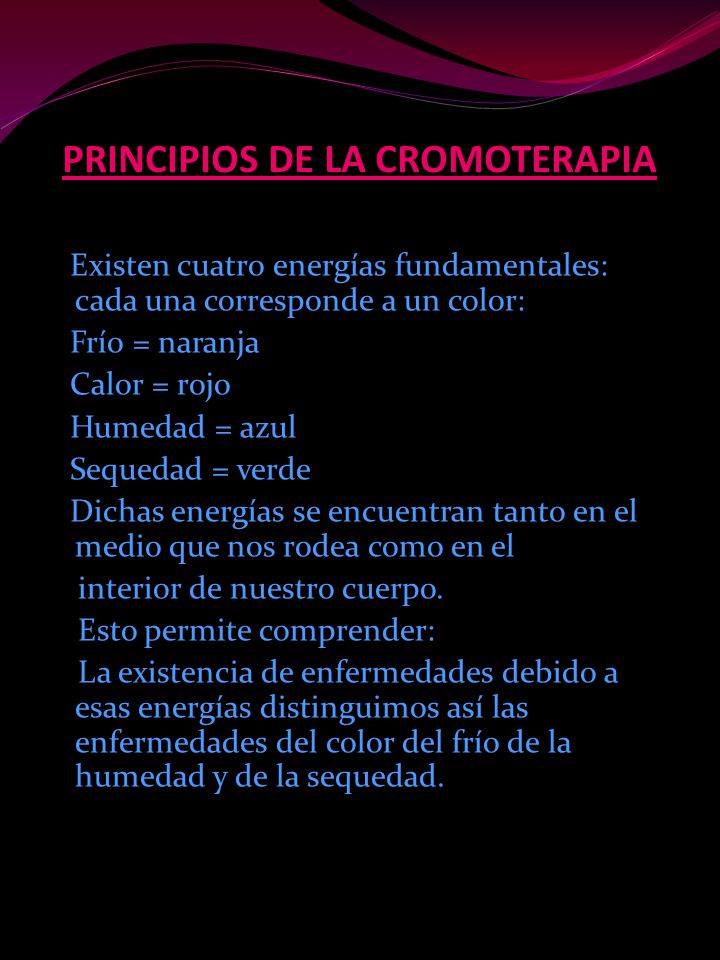 PRINCIPIOS DE LA CROMOTERAPIA

Existen cuatro energías fundamentales: cada una corresponde a un color:

Frío = naranja

Calor = rojo

Humedad = azul

Sequedad = verde

Dichas energías se encuentran tanto en el medio que nos rodea como en el interior de nuestro cuerpo.

Esto permite comprender:

La existencia de enfermedades debido a esas energías distinguimos así las enfermedades del color del frío de la humedad y de la sequedad.